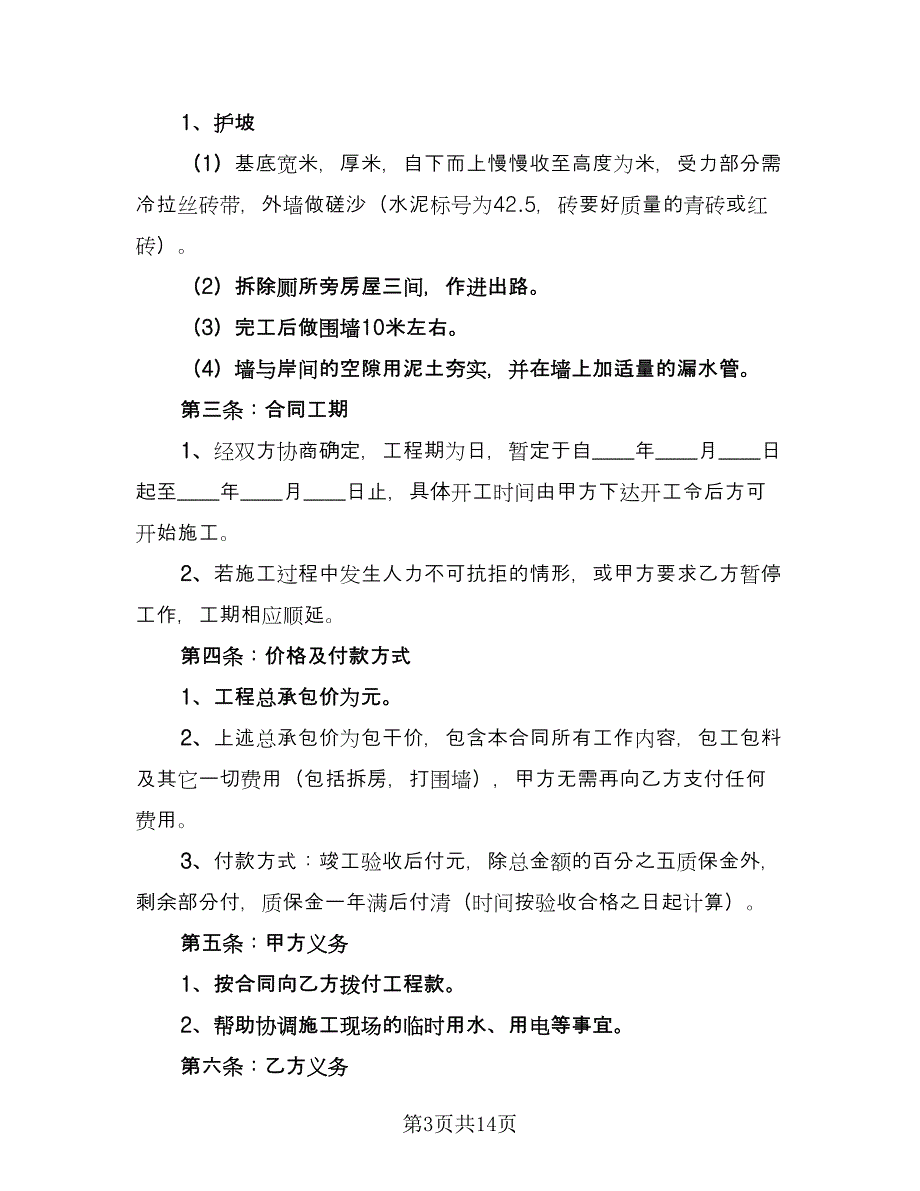 1、护坡

（1）基底宽米，厚米，自下而上慢慢收至高度为米，受力部分需冷拉丝砖带，外墙做磋沙（水泥标号为42.5，砖要好质量的青砖或红砖）。

（2）拆除厕所旁房屋三间，作进出路。

（3）完工后做围墙10米左右。

（4）墙与岸间的空隙用泥土夯实，并在墙上加适量的漏水管。

第三条：合同工期

1、经双方协商确定，工程期为日，暂定于自____年____月____日起至____年____月____日止，具体开工时间由甲方下达开工令后方可开始施工。

2、若施工过程中发生人力不可抗拒的情形，或甲方要求乙方暂停工作，工期相应顺延。

第四条：价格及付款方式

1、工程总承包价为元。

2、上述总承包价为包干价，包含本合同所有工作内容，包工包料及其它一切费用（包括拆房，打围墙），甲方无需再向乙方支付任何费用。

3、付款方式：竣工验收后付元，除总金额的百分之五质保金外，剩余部分付，质保金一年满后付清（时间按验收合格之日起计算）。

第五条：甲方义务

1、按合同向乙方拨付工程款。

2、帮助协调施工现场的临时用水、用电等事宜。

第六条：乙方义务

第3页共14页